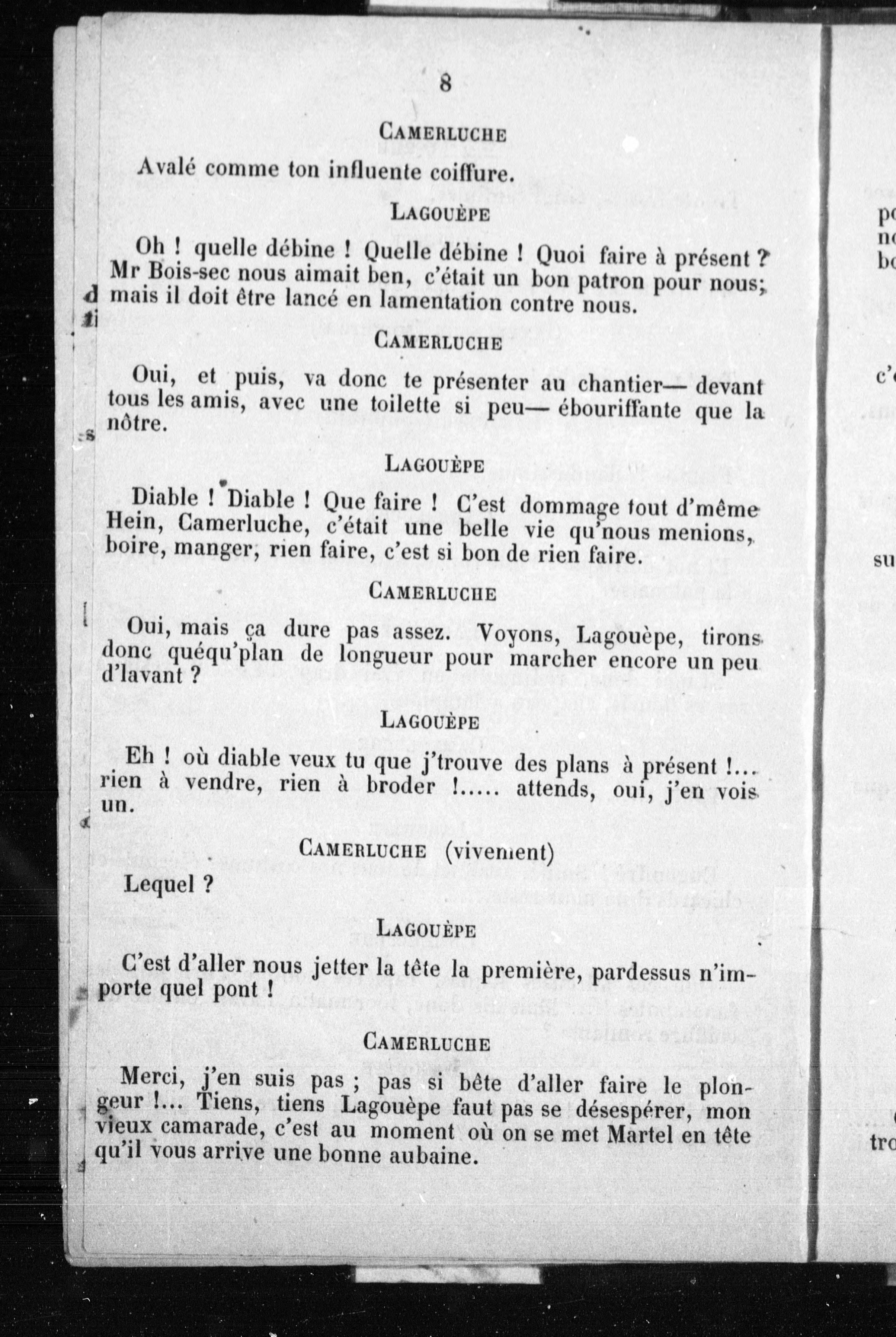 8

CAMERLUCHE

Avalé comme ton influente coiffure.

LAGOUÈPE

Oh ! quelle débine ! Quelle débine ! Quoi faire à présent ? Mr Bois-sec nous aimait ben, c'était un bon patron pour nous; mais il doit être lancé en lamentation contre nous.

CAMERLUCHE

Oui, et puis, va donc te présenter au chantier— devant tous les amis, avec une toilette si peu— ébouriffante que la nôtre.

LAGOUÈPE

Diable ! Diable ! Que faire ! C'est dommage tout d'même Hein, Camerluche, c'était une belle vie qu'nous menions, boire, manger, rien faire, c'est si bon de rien faire.

CAMERLUCHE

Oui, mais ça dure pas assez. Voyons, Lagouèpe, tirons donc quéqu'plan de longueur pour marcher encore un peu d'lavant ?

LAGOUÈPE

Eh ! où diable veux tu que j'trouve des plans à présent !... rien à vendre, rien à broder !..... attends, oui, j'en vois un.

CAMERLUCHE (vivement)

Lequel ?

LAGOUÈPE

C'est d'aller nous jetter la tête la première, pardessus n'importe quel pont !

CAMERLUCHE

Merci, j'en suis pas ; pas si bête d'aller faire le plongeur !... Tiens, tiens Lagouèpe faut pas se désespérer, mon vieux camarade, c'est au moment où on se met Martel en tête qu'il vous arrive une bonne aubaine.